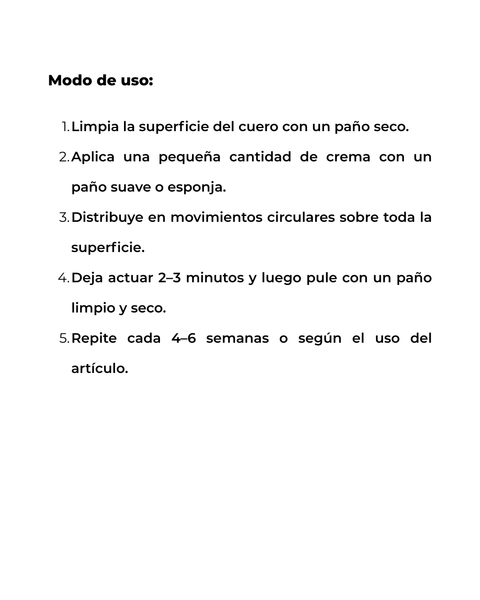 Modo de uso:

1. Limpia la superficie del cuero con un paño seco.
2. Aplica una pequeña cantidad de crema con un paño suave o esponja.
3. Distribuye en movimientos circulares sobre toda la superficie.
4. Deja actuar 2–3 minutos y luego pule con un paño limpio y seco.
5. Repite cada 4–6 semanas o según el uso del artículo.